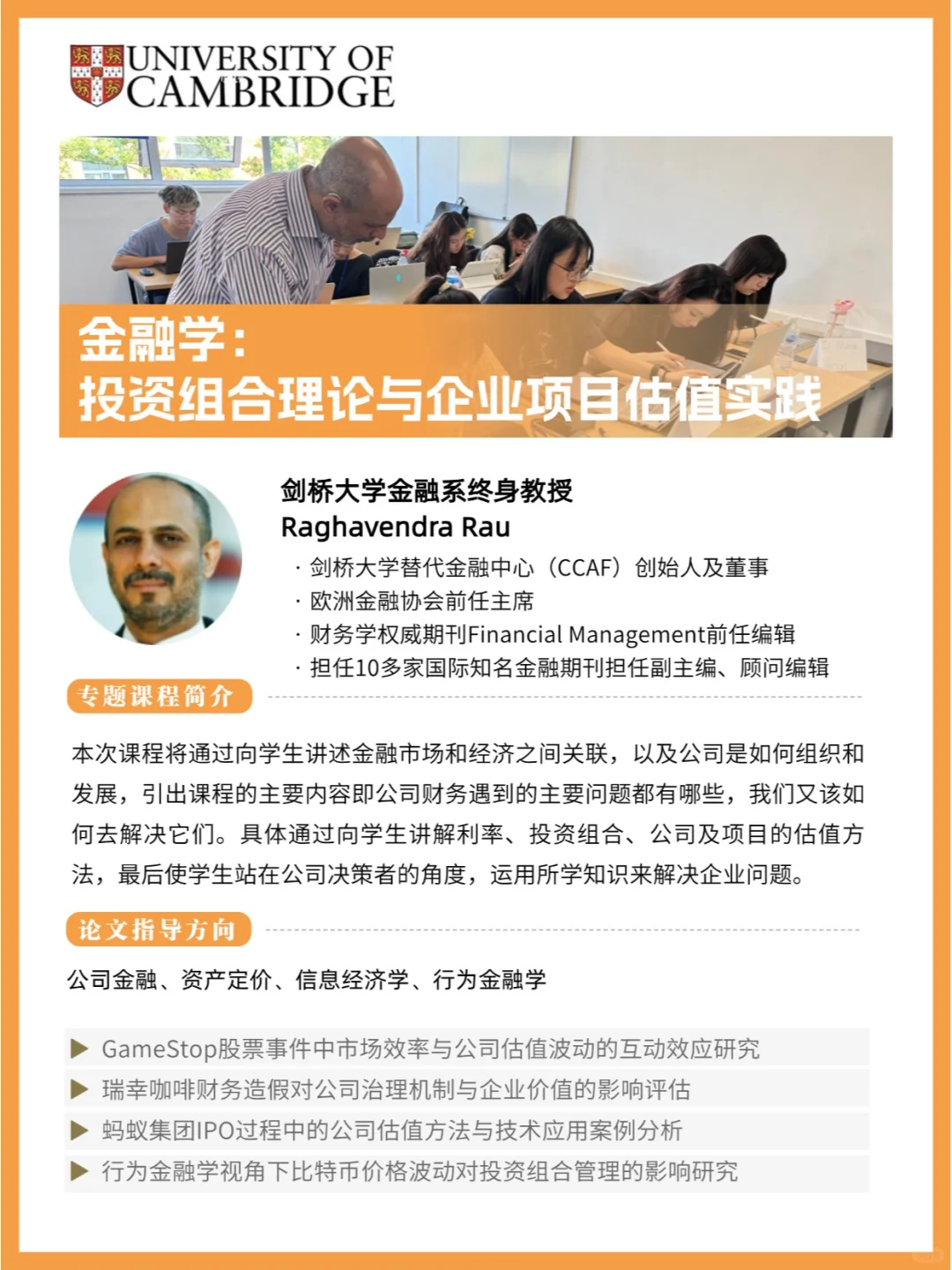 UNIVERSITY OF CAMBRIDGE

金融学：
投资组合理论与企业项目估值实践

剑桥大学金融系终身教授
Raghavendra Rau

· 剑桥大学替代金融中心（CCAF）创始人及董事
· 欧洲金融协会前任主席
· 财务学权威期刊Financial Management前任编辑
· 担任10多家国际知名金融期刊担任副主编、顾问编辑

专题课程简介

本次课程将通过向学生讲述金融市场和经济之间关联，以及公司是如何组织和发展，引出课程的主要内容即公司财务遇到的主要问题都有哪些，我们又该如何去解决它们。具体通过向学生讲解利率、投资组合、公司及项目的估值方法，最后使学生站在公司决策者的角度，运用所学知识来解决企业问题。

论文指导方向

公司金融、资产定价、信息经济学、行为金融学

▶ GameStop股票事件中市场效率与公司估值波动的互动效应研究
▶ 瑞幸咖啡财务造假对公司治理机制与企业价值的影响评估
▶ 蚂蚁集团IPO过程中的公司估值方法与技术应用案例分析
▶ 行为金融学视角下比特币价格波动对投资组合管理的影响研究